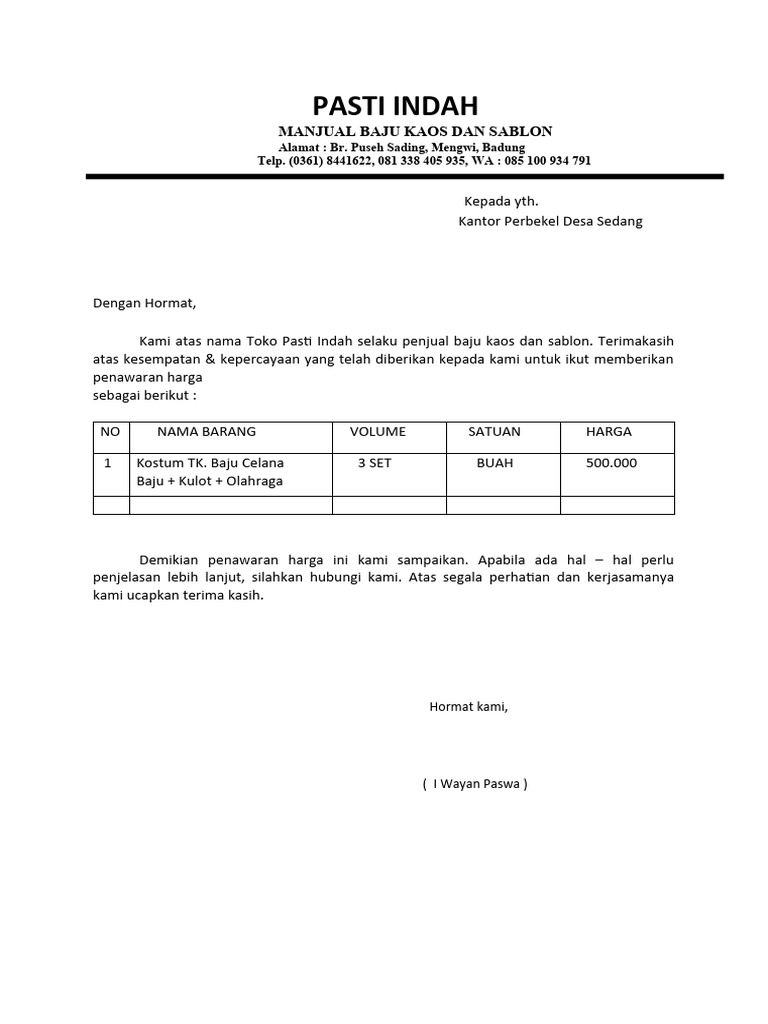 PASTI INDAH
MANJUAL BAJU KAOS DAN SABLON
Alamat : Br. Puseh Sading, Mengwi, Badung
Telp. (0361) 8441622, 081 338 405 935, WA : 085 100 934 791

Kepada yth.
Kantor Perbekel Desa Sedang

Dengan Hormat,

Kami atas nama Toko Pasti Indah selaku penjual baju kaos dan sablon. Terimakasih atas kesempatan & kepercayaan yang telah diberikan kepada kami untuk ikut memberikan penawaran harga
sebagai berikut :

| NO | NAMA BARANG | VOLUME | SATUAN | HARGA |
|---|---|---|---|---|
| 1 | Kostum TK. Baju Celana Baju + Kulot + Olahraga | 3 SET | BUAH | 500.000 |
| | | | | |

Demikian penawaran harga ini kami sampaikan. Apabila ada hal – hal perlu penjelasan lebih lanjut, silahkan hubungi kami. Atas segala perhatian dan kerjasamanya kami ucapkan terima kasih.

Hormat kami,

( I Wayan Paswa )